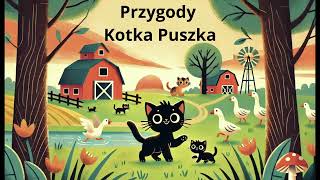 Przygody
Kotka Puszka